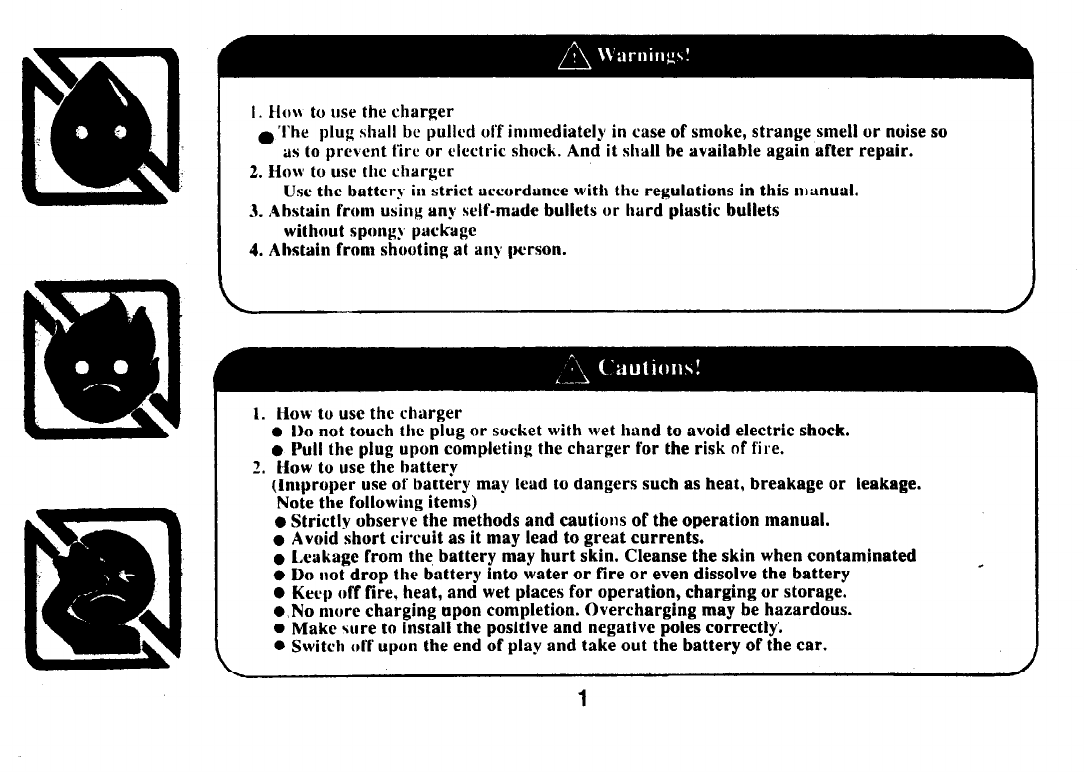 Warnings!

1. How to use the charger
● The plug shall be pulled off immediately in case of smoke, strange smell or noise so as to prevent fire or electric shock. And it shall be available again after repair.
2. How to use the charger
Use the battery in strict accordance with the regulations in this manual.
3. Abstain from using any self-made bullets or hard plastic bullets without spongy package
4. Abstain from shooting at any person.

Cautions!

1. How to use the charger
● Do not touch the plug or socket with wet hand to avoid electric shock.
● Pull the plug upon completing the charger for the risk of fire.
2. How to use the battery
(Improper use of battery may lead to dangers such as heat, breakage or leakage. Note the following items)
● Strictly observe the methods and cautions of the operation manual.
● Avoid short circuit as it may lead to great currents.
● Leakage from the battery may hurt skin. Cleanse the skin when contaminated
● Do not drop the battery into water or fire or even dissolve the battery
● Keep off fire, heat, and wet places for operation, charging or storage.
● No more charging upon completion. Overcharging may be hazardous.
● Make sure to install the positive and negative poles correctly.
● Switch off upon the end of play and take out the battery of the car.

1